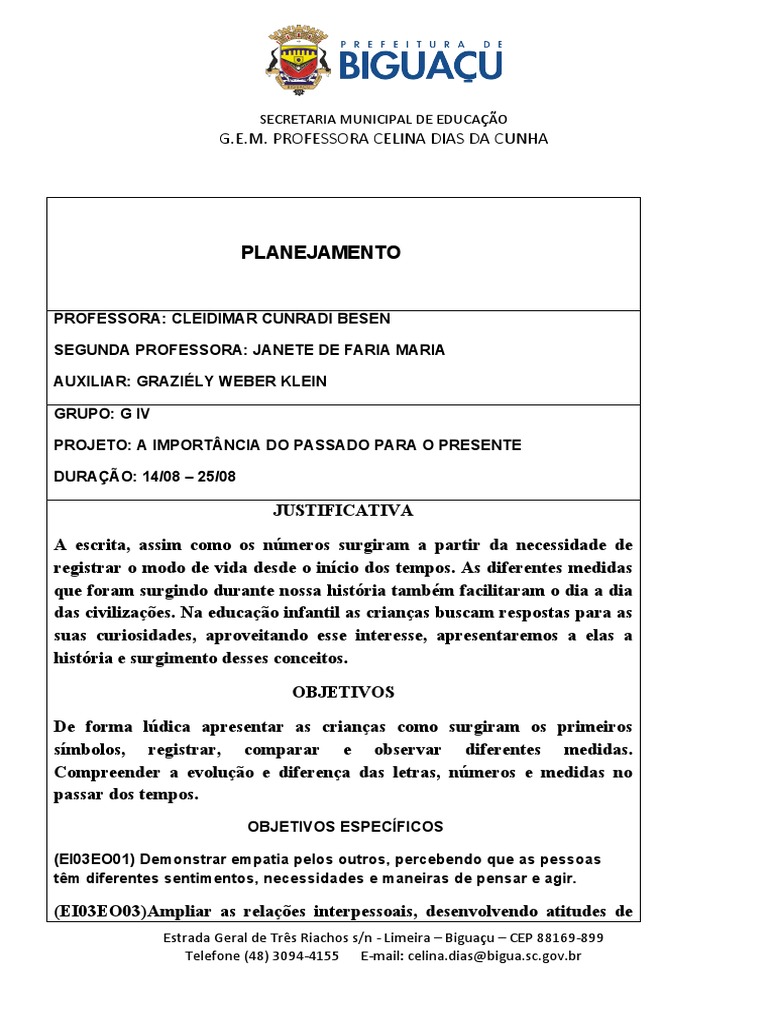 PREFEITURA DE
BIGUAÇU

SECRETARIA MUNICIPAL DE EDUCAÇÃO
G.E.M. PROFESSORA CELINA DIAS DA CUNHA

PLANEJAMENTO

PROFESSORA: CLEIDIMAR CUNRADI BESEN

SEGUNDA PROFESSORA: JANETE DE FARIA MARIA

AUXILIAR: GRAZIÉLY WEBER KLEIN

GRUPO: G IV

PROJETO: A IMPORTÂNCIA DO PASSADO PARA O PRESENTE

DURAÇÃO: 14/08 – 25/08

JUSTIFICATIVA

A escrita, assim como os números surgiram a partir da necessidade de registrar o modo de vida desde o início dos tempos. As diferentes medidas que foram surgindo durante nossa história também facilitaram o dia a dia das civilizações. Na educação infantil as crianças buscam respostas para as suas curiosidades, aproveitando esse interesse, apresentaremos a elas a história e surgimento desses conceitos.

OBJETIVOS

De forma lúdica apresentar as crianças como surgiram os primeiros símbolos, registrar, comparar e observar diferentes medidas. Compreender a evolução e diferença das letras, números e medidas no passar dos tempos.

OBJETIVOS ESPECÍFICOS

(EI03EO01) Demonstrar empatia pelos outros, percebendo que as pessoas têm diferentes sentimentos, necessidades e maneiras de pensar e agir.

(EI03EO03)Ampliar as relações interpessoais, desenvolvendo atitudes de

Estrada Geral de Três Riachos s/n - Limeira – Biguaçu – CEP 88169-899
Telefone (48) 3094-4155 E-mail: celina.dias@bigua.sc.gov.br